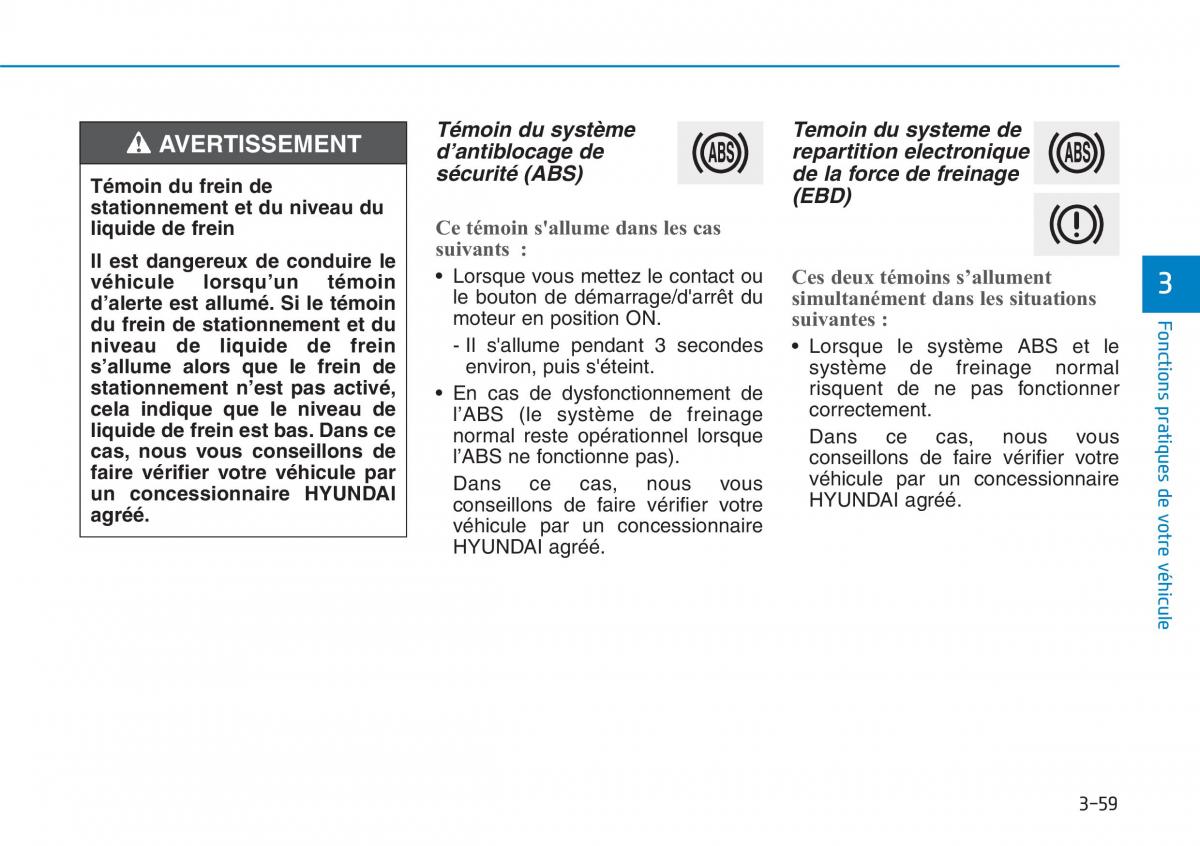 AVERTISSEMENT

Témoin du frein de stationnement et du niveau du liquide de frein

Il est dangereux de conduire le véhicule lorsqu'un témoin d'alerte est allumé. Si le témoin du frein de stationnement et du niveau de liquide de frein s'allume alors que le frein de stationnement n'est pas activé, cela indique que le niveau de liquide de frein est bas. Dans ce cas, nous vous conseillons de faire vérifier votre véhicule par un concessionnaire HYUNDAI agréé.

Témoin du système d'antiblocage de sécurité (ABS)

ABS

Ce témoin s'allume dans les cas suivants :

• Lorsque vous mettez le contact ou le bouton de démarrage/d'arrêt du moteur en position ON.

- Il s'allume pendant 3 secondes environ, puis s'éteint.

• En cas de dysfonctionnement de l'ABS (le système de freinage normal reste opérationnel lorsque l'ABS ne fonctionne pas).

Dans ce cas, nous vous conseillons de faire vérifier votre véhicule par un concessionnaire HYUNDAI agréé.

Temoin du systeme de repartition electronique de la force de freinage (EBD)

ABS

Ces deux témoins s'allument simultanément dans les situations suivantes :

• Lorsque le système ABS et le système de freinage normal risquent de ne pas fonctionner correctement.

Dans ce cas, nous vous conseillons de faire vérifier votre véhicule par un concessionnaire HYUNDAI agréé.

3

Fonctions pratiques de votre véhicule

3-59